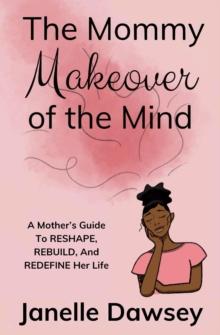 The Mommy Makeover of the Mind

A Mother's Guide To RESHAPE, REBUILD, And REDEFINE Her Life

Janelle Dawsey